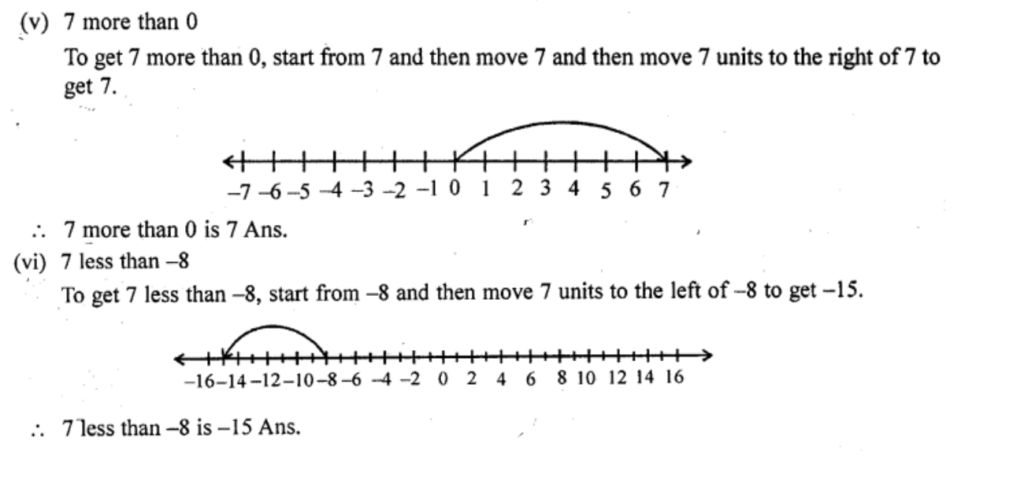 (v) 7 more than 0

To get 7 more than 0, start from 7 and then move 7 and then move 7 units to the right of 7 to get 7.

−7 −6 −5 −4 −3 −2 −1 0 1 2 3 4 5 6 7

∴ 7 more than 0 is 7 Ans.

(vi) 7 less than −8

To get 7 less than −8, start from −8 and then move 7 units to the left of −8 to get −15.

−16 −14 −12 −10 −8 −6 −4 −2 0 2 4 6 8 10 12 14 16

∴ 7 less than −8 is −15 Ans.